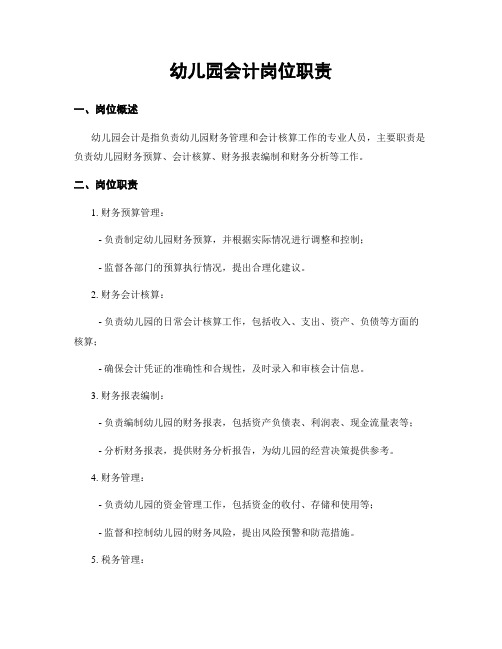 幼儿园会计岗位职责

一、岗位概述

幼儿园会计是指负责幼儿园财务管理和会计核算工作的专业人员，主要职责是负责幼儿园财务预算、会计核算、财务报表编制和财务分析等工作。

二、岗位职责

1. 财务预算管理：

- 负责制定幼儿园财务预算，并根据实际情况进行调整和控制；

- 监督各部门的预算执行情况，提出合理化建议。

2. 财务会计核算：

- 负责幼儿园的日常会计核算工作，包括收入、支出、资产、负债等方面的核算；

- 确保会计凭证的准确性和合规性，及时录入和审核会计信息。

3. 财务报表编制：

- 负责编制幼儿园的财务报表，包括资产负债表、利润表、现金流量表等；

- 分析财务报表，提供财务分析报告，为幼儿园的经营决策提供参考。

4. 财务管理：

- 负责幼儿园的资金管理工作，包括资金的收付、存储和使用等；

- 监督和控制幼儿园的财务风险，提出风险预警和防范措施。

5. 税务管理：